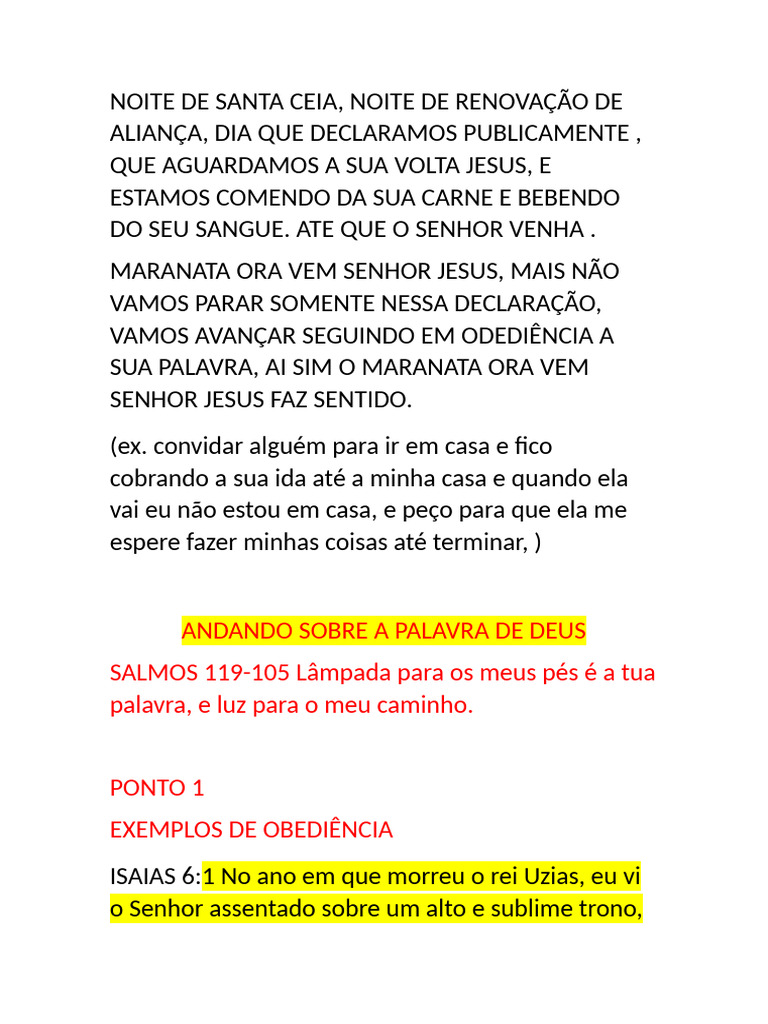 NOITE DE SANTA CEIA, NOITE DE RENOVAÇÃO DE ALIANÇA, DIA QUE DECLARAMOS PUBLICAMENTE , QUE AGUARDAMOS A SUA VOLTA JESUS, E ESTAMOS COMENDO DA SUA CARNE E BEBENDO DO SEU SANGUE. ATE QUE O SENHOR VENHA .

MARANATA ORA VEM SENHOR JESUS, MAIS NÃO VAMOS PARAR SOMENTE NESSA DECLARAÇÃO, VAMOS AVANÇAR SEGUINDO EM ODEDIÊNCIA A SUA PALAVRA, AI SIM O MARANATA ORA VEM SENHOR JESUS FAZ SENTIDO.

(ex. convidar alguém para ir em casa e fico cobrando a sua ida até a minha casa e quando ela vai eu não estou em casa, e peço para que ela me espere fazer minhas coisas até terminar, )

ANDANDO SOBRE A PALAVRA DE DEUS

SALMOS 119-105 Lâmpada para os meus pés é a tua palavra, e luz para o meu caminho.

PONTO 1

EXEMPLOS DE OBEDIÊNCIA

ISAIAS 6:1 No ano em que morreu o rei Uzias, eu vi o Senhor assentado sobre um alto e sublime trono,